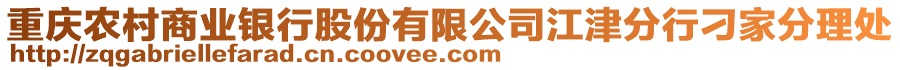 重庆农村商业银行股份有限公司江津分行刁家分理处
http://zqgabriellefarad.cn.coovee.com